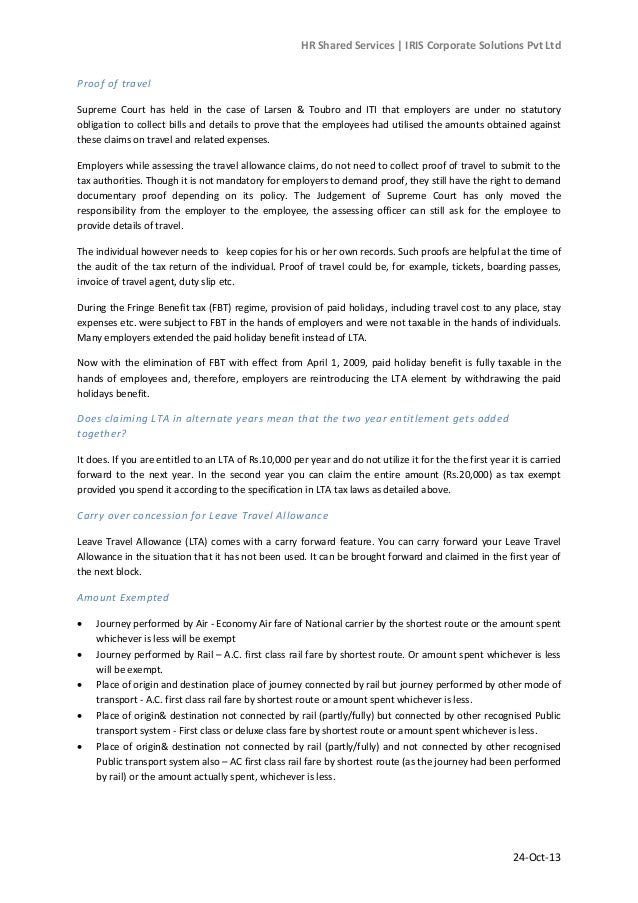 HR Shared Services | IRIS Corporate Solutions Pvt Ltd

Proof of travel

Supreme Court has held in the case of Larsen & Toubro and ITI that employers are under no statutory obligation to collect bills and details to prove that the employees had utilised the amounts obtained against these claims on travel and related expenses.

Employers while assessing the travel allowance claims, do not need to collect proof of travel to submit to the tax authorities. Though it is not mandatory for employers to demand proof, they still have the right to demand documentary proof depending on its policy. The Judgement of Supreme Court has only moved the responsibility from the employer to the employee, the assessing officer can still ask for the employee to provide details of travel.

The individual however needs to keep copies for his or her own records. Such proofs are helpful at the time of the audit of the tax return of the individual. Proof of travel could be, for example, tickets, boarding passes, invoice of travel agent, duty slip etc.

During the Fringe Benefit tax (FBT) regime, provision of paid holidays, including travel cost to any place, stay expenses etc. were subject to FBT in the hands of employers and were not taxable in the hands of individuals. Many employers extended the paid holiday benefit instead of LTA.

Now with the elimination of FBT with effect from April 1, 2009, paid holiday benefit is fully taxable in the hands of employees and, therefore, employers are reintroducing the LTA element by withdrawing the paid holidays benefit.

Does claiming LTA in alternate years mean that the two year entitlement gets added together?

It does. If you are entitled to an LTA of Rs.10,000 per year and do not utilize it for the the first year it is carried forward to the next year. In the second year you can claim the entire amount (Rs.20,000) as tax exempt provided you spend it according to the specification in LTA tax laws as detailed above.

Carry over concession for Leave Travel Allowance

Leave Travel Allowance (LTA) comes with a carry forward feature. You can carry forward your Leave Travel Allowance in the situation that it has not been used. It can be brought forward and claimed in the first year of the next block.

Amount Exempted

• Journey performed by Air - Economy Air fare of National carrier by the shortest route or the amount spent whichever is less will be exempt
• Journey performed by Rail – A.C. first class rail fare by shortest route. Or amount spent whichever is less will be exempt.
• Place of origin and destination place of journey connected by rail but journey performed by other mode of transport - A.C. first class rail fare by shortest route or amount spent whichever is less.
• Place of origin& destination not connected by rail (partly/fully) but connected by other recognised Public transport system - First class or deluxe class fare by shortest route or amount spent whichever is less.
• Place of origin& destination not connected by rail (partly/fully) and not connected by other recognised Public transport system also – AC first class rail fare by shortest route (as the journey had been performed by rail) or the amount actually spent, whichever is less.

24-Oct-13